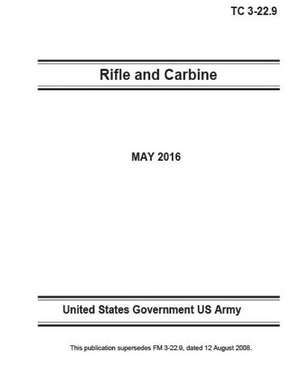 TC 3-22.9

Rifle and Carbine

MAY 2016

United States Government US Army

This publication supersedes FM 3-22.9, dated 12 August 2008.